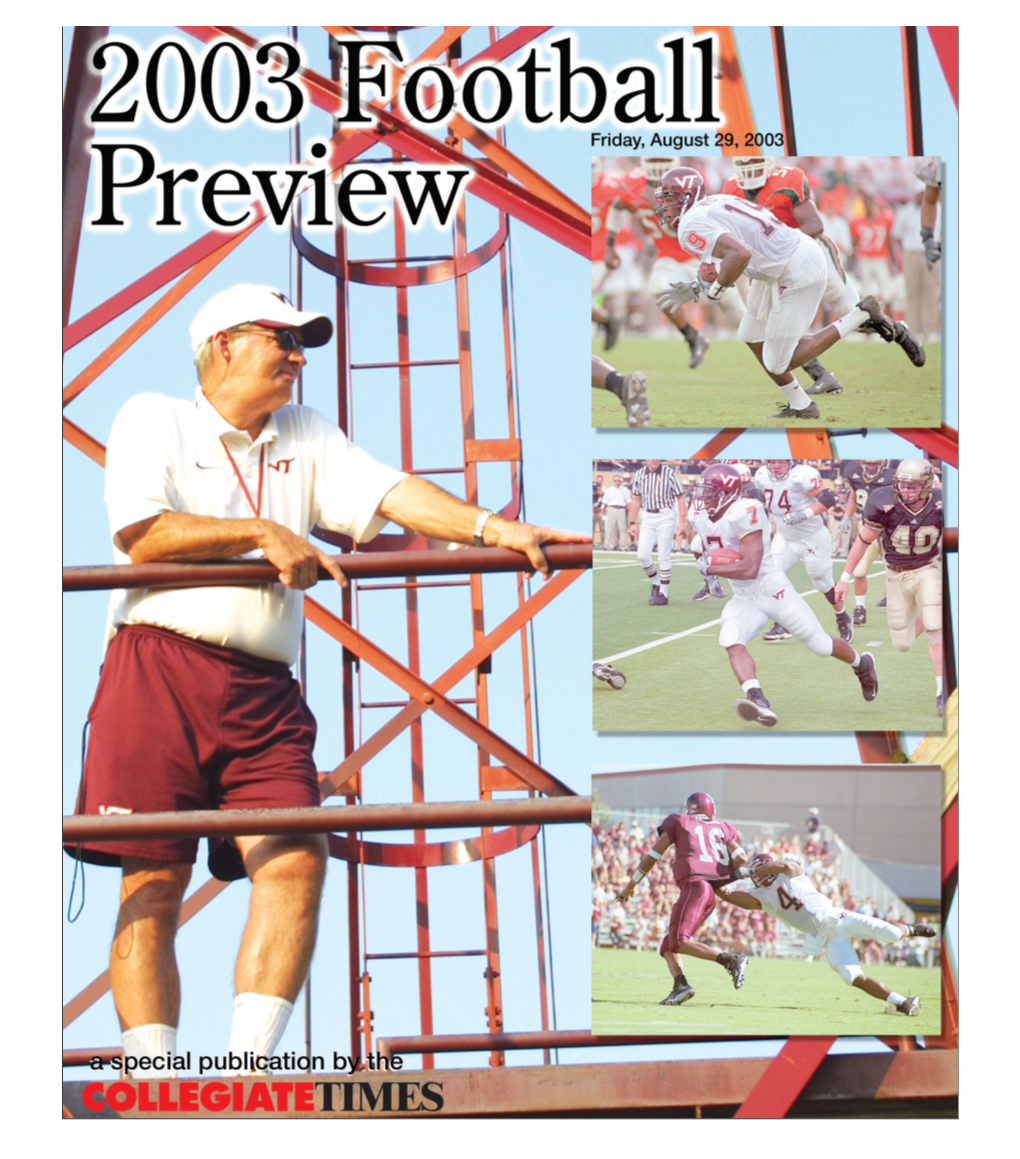 2003 Football Preview

Friday, August 29, 2003

a special publication by the
COLLEGIATETIMES